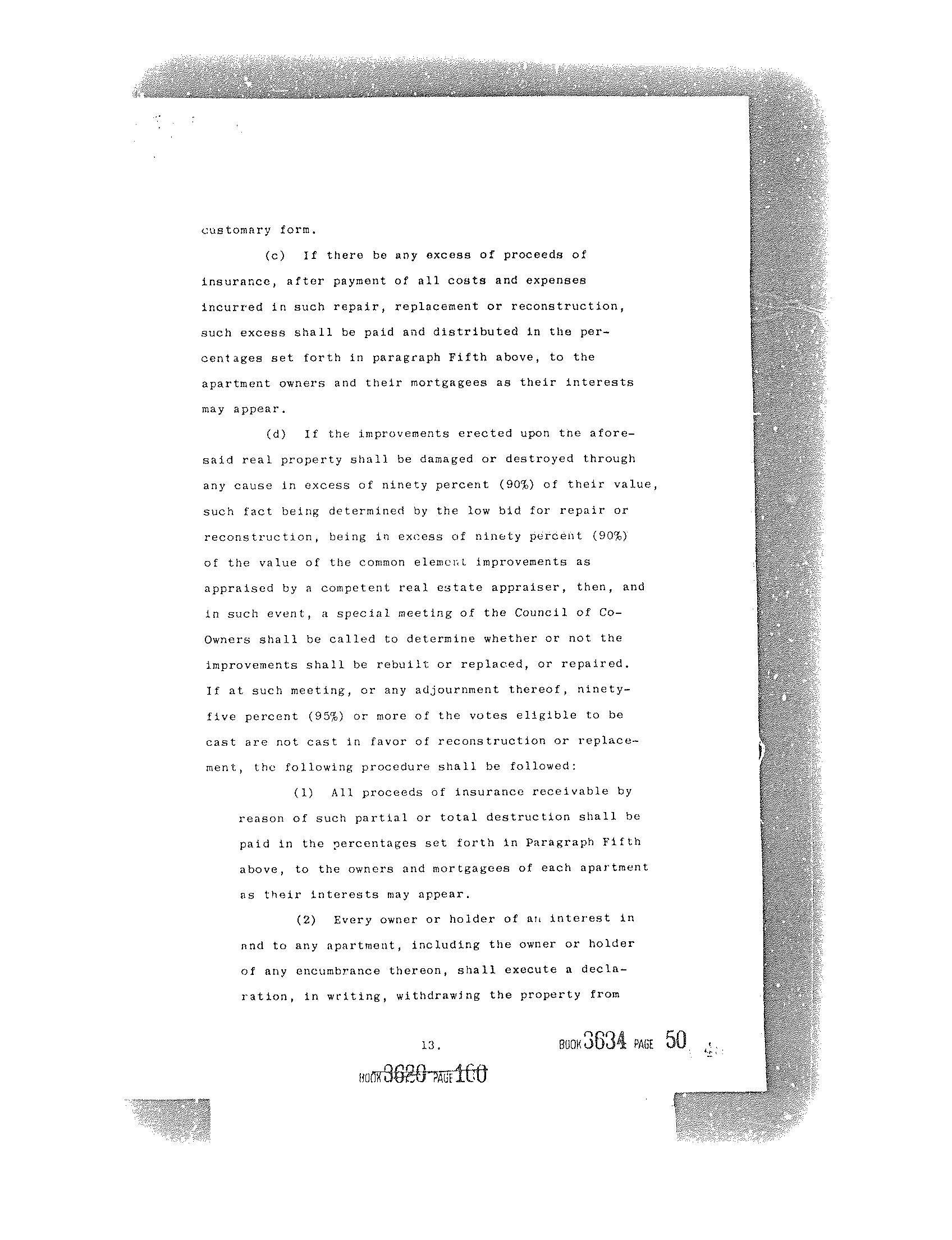 customary form.

(c) If there be any excess of proceeds of insurance, after payment of all costs and expenses incurred in such repair, replacement or reconstruction, such excess shall be paid and distributed in the percentages set forth in paragraph Fifth above, to the apartment owners and their mortgagees as their interests may appear.

(d) If the improvements erected upon the aforesaid real property shall be damaged or destroyed through any cause in excess of ninety percent (90%) of their value, such fact being determined by the low bid for repair or reconstruction, being in excess of ninety percent (90%) of the value of the common element improvements as appraised by a competent real estate appraiser, then, and in such event, a special meeting of the Council of Co-Owners shall be called to determine whether or not the improvements shall be rebuilt or replaced, or repaired. If at such meeting, or any adjournment thereof, ninety-five percent (95%) or more of the votes eligible to be cast are not cast in favor of reconstruction or replacement, the following procedure shall be followed:

(1) All proceeds of insurance receivable by reason of such partial or total destruction shall be paid in the percentages set forth in Paragraph Fifth above, to the owners and mortgagees of each apartment as their interests may appear.

(2) Every owner or holder of an interest in and to any apartment, including the owner or holder of any encumbrance thereon, shall execute a declaration, in writing, withdrawing the property from

13.

BOOK 3634 PAGE 50

BOOK 3620 PAGE 160